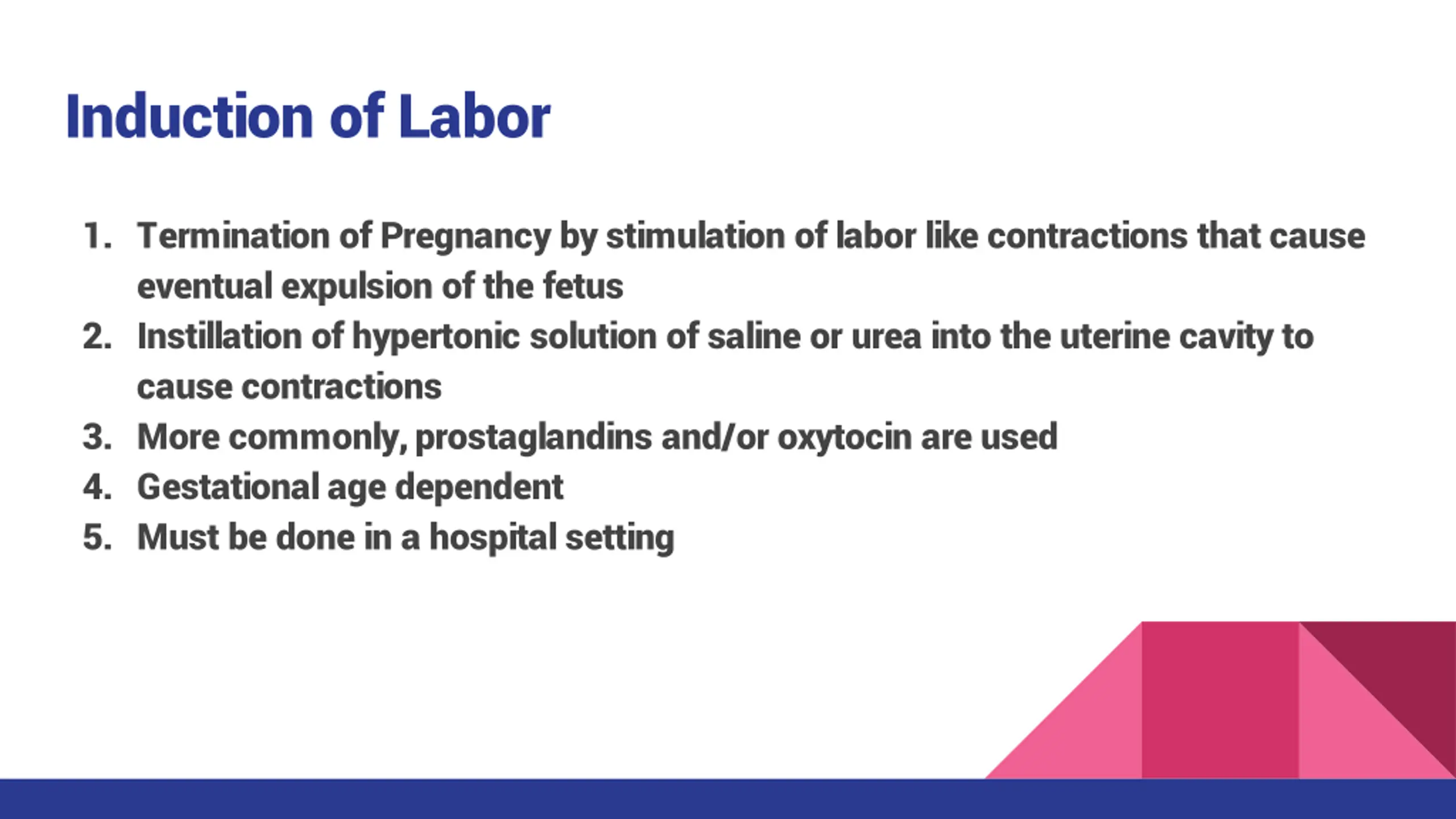 Induction of Labor

1. Termination of Pregnancy by stimulation of labor like contractions that cause eventual expulsion of the fetus
2. Instillation of hypertonic solution of saline or urea into the uterine cavity to cause contractions
3. More commonly, prostaglandins and/or oxytocin are used
4. Gestational age dependent
5. Must be done in a hospital setting